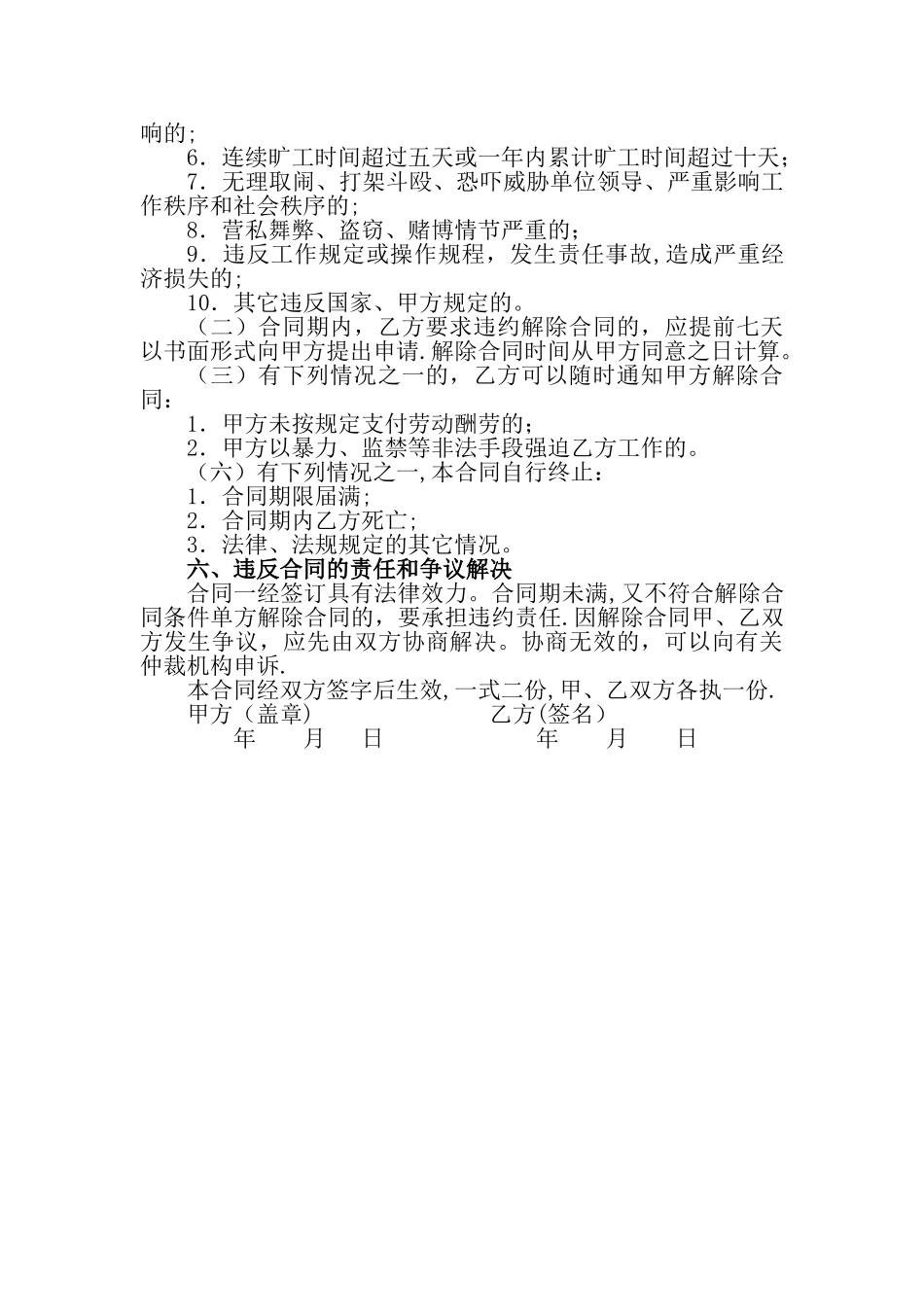 响的;

6．连续旷工时间超过五天或一年内累计旷工时间超过十天;

7．无理取闹、打架斗殴、恐吓威胁单位领导、严重影响工作秩序和社会秩序的;

8．营私舞弊、盗窃、赌博情节严重的;

9．违反工作规定或操作规程，发生责任事故,造成严重经济损失的;

10．其它违反国家、甲方规定的。

（二）合同期内，乙方要求违约解除合同的，应提前七天以书面形式向甲方提出申请.解除合同时间从甲方同意之日计算。

（三）有下列情况之一的，乙方可以随时通知甲方解除合同：

1．甲方未按规定支付劳动酬劳的;

2．甲方以暴力、监禁等非法手段强迫乙方工作的。

（六）有下列情况之一,本合同自行终止：

1．合同期限届满;

2．合同期内乙方死亡;

3．法律、法规规定的其它情况。

六、违反合同的责任和争议解决

合同一经签订具有法律效力。合同期未满,又不符合解除合同条件单方解除合同的，要承担违约责任.因解除合同甲、乙双方发生争议，应先由双方协商解决。协商无效的，可以向有关仲裁机构申诉.

本合同经双方签字后生效,一式二份,甲、乙双方各执一份.

甲方（盖章） 乙方(签名）

年 月 日 年 月 日